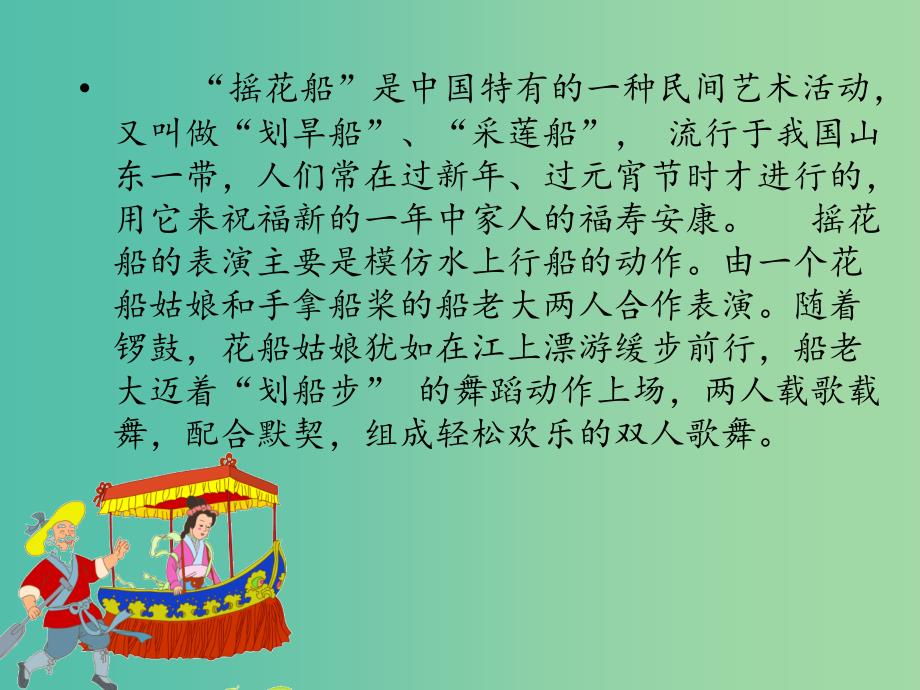 • “摇花船”是中国特有的一种民间艺术活动，又叫做“划旱船”、“采莲船”， 流行于我国山东一带，人们常在过新年、过元宵节时才进行的，用它来祝福新的一年中家人的福寿安康。 摇花船的表演主要是模仿水上行船的动作。由一个花船姑娘和手拿船桨的船老大两人合作表演。随着锣鼓，花船姑娘犹如在江上漂游缓步前行，船老大迈着“划船步” 的舞蹈动作上场，两人载歌载舞，配合默契，组成轻松欢乐的双人歌舞。